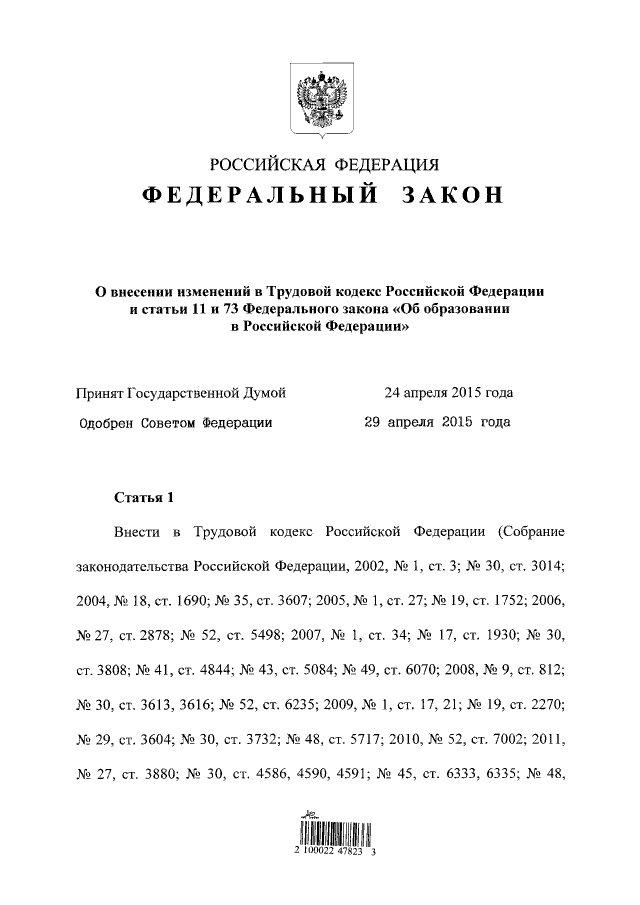 РОССИЙСКАЯ ФЕДЕРАЦИЯ
ФЕДЕРАЛЬНЫЙ ЗАКОН

О внесении изменений в Трудовой кодекс Российской Федерации и статьи 11 и 73 Федерального закона «Об образовании в Российской Федерации»

Принят Государственной Думой 24 апреля 2015 года
Одобрен Советом Федерации 29 апреля 2015 года

Статья 1

Внести в Трудовой кодекс Российской Федерации (Собрание законодательства Российской Федерации, 2002, № 1, ст. 3; № 30, ст. 3014; 2004, № 18, ст. 1690; № 35, ст. 3607; 2005, № 1, ст. 27; № 19, ст. 1752; 2006, № 27, ст. 2878; № 52, ст. 5498; 2007, № 1, ст. 34; № 17, ст. 1930; № 30, ст. 3808; № 41, ст. 4844; № 43, ст. 5084; № 49, ст. 6070; 2008, № 9, ст. 812; № 30, ст. 3613, 3616; № 52, ст. 6235; 2009, № 1, ст. 17, 21; № 19, ст. 2270; № 29, ст. 3604; № 30, ст. 3732; № 48, ст. 5717; 2010, № 52, ст. 7002; 2011, № 27, ст. 3880; № 30, ст. 4586, 4590, 4591; № 45, ст. 6333, 6335; № 48,

2 100022 47823 3